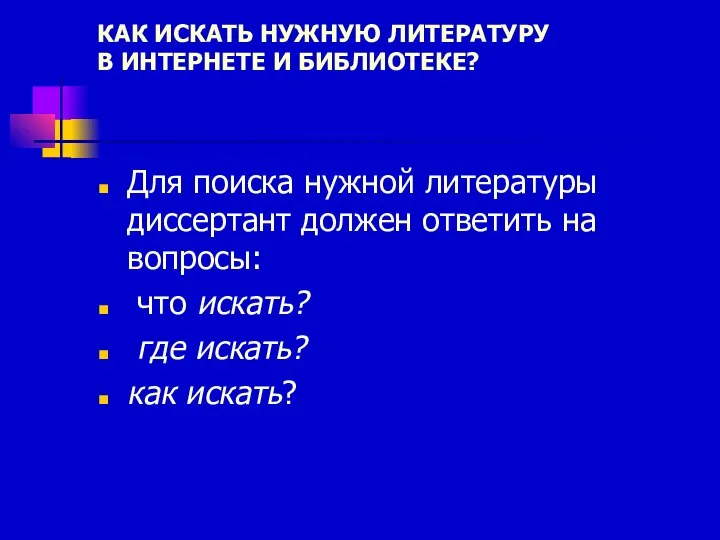 КАК ИСКАТЬ НУЖНУЮ ЛИТЕРАТУРУ В ИНТЕРНЕТЕ И БИБЛИОТЕКЕ?

Для поиска нужной литературы диссертант должен ответить на вопросы:

что искать?

где искать?

как искать?